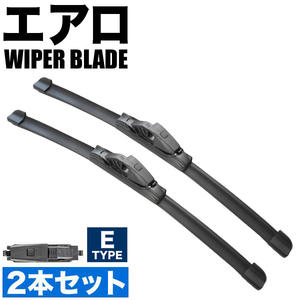 エアロ
WIPER BLADE

E
TYPE

2本セット